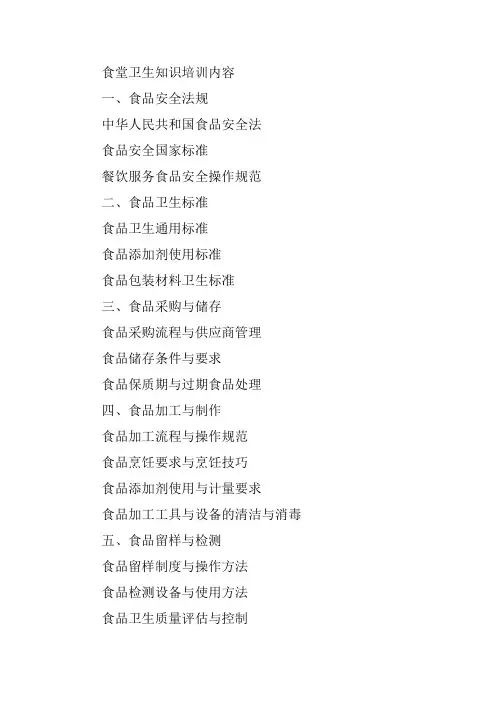 食堂卫生知识培训内容

一、食品安全法规

中华人民共和国食品安全法

食品安全国家标准

餐饮服务食品安全操作规范

二、食品卫生标准

食品卫生通用标准

食品添加剂使用标准

食品包装材料卫生标准

三、食品采购与储存

食品采购流程与供应商管理

食品储存条件与要求

食品保质期与过期食品处理

四、食品加工与制作

食品加工流程与操作规范

食品烹饪要求与烹饪技巧

食品添加剂使用与计量要求

食品加工工具与设备的清洁与消毒

五、食品留样与检测

食品留样制度与操作方法

食品检测设备与使用方法

食品卫生质量评估与控制